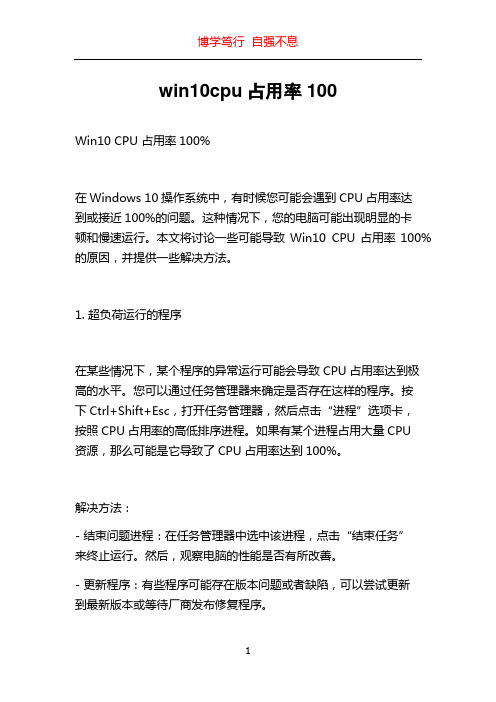 博学笃行 自强不息

win10cpu 占用率 100

Win10 CPU 占用率 100%

在 Windows 10 操作系统中，有时候您可能会遇到 CPU 占用率达到或接近 100%的问题。这种情况下，您的电脑可能出现明显的卡顿和慢速运行。本文将讨论一些可能导致 Win10 CPU 占用率 100%的原因，并提供一些解决方法。

1. 超负荷运行的程序

在某些情况下，某个程序的异常运行可能会导致 CPU 占用率达到极高的水平。您可以通过任务管理器来确定是否存在这样的程序。按下 Ctrl+Shift+Esc，打开任务管理器，然后点击“进程”选项卡，按照 CPU 占用率的高低排序进程。如果有某个进程占用大量 CPU 资源，那么可能是它导致了 CPU 占用率达到 100%。

解决方法：

- 结束问题进程：在任务管理器中选中该进程，点击“结束任务”来终止运行。然后，观察电脑的性能是否有所改善。

- 更新程序：有些程序可能存在版本问题或者缺陷，可以尝试更新到最新版本或等待厂商发布修复程序。

1